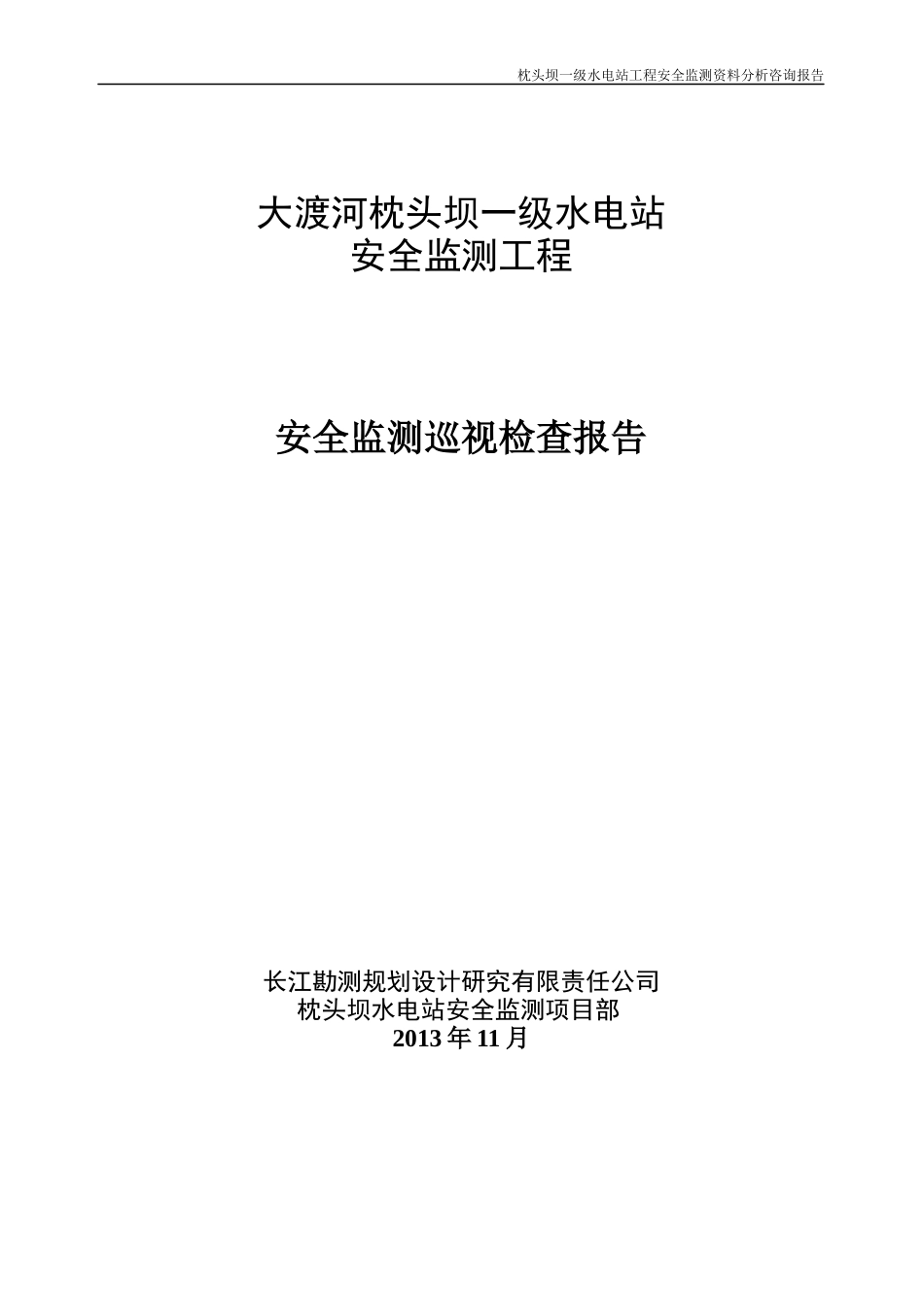 枕头坝一级水电站工程安全监测资料分析咨询报告

大渡河枕头坝一级水电站
安全监测工程

安全监测巡视检查报告

长江勘测规划设计研究有限责任公司
枕头坝水电站安全监测项目部
2013 年 11 月